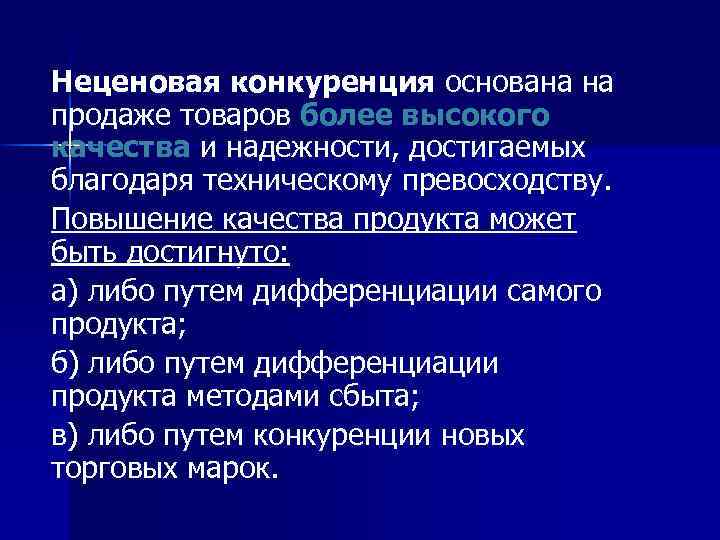 Неценовая конкуренция основана на продаже товаров более высокого качества и надежности, достигаемых благодаря техническому превосходству.

Повышение качества продукта может быть достигнуто:

а) либо путем дифференциации самого продукта;

б) либо путем дифференциации продукта методами сбыта;

в) либо путем конкуренции новых торговых марок.